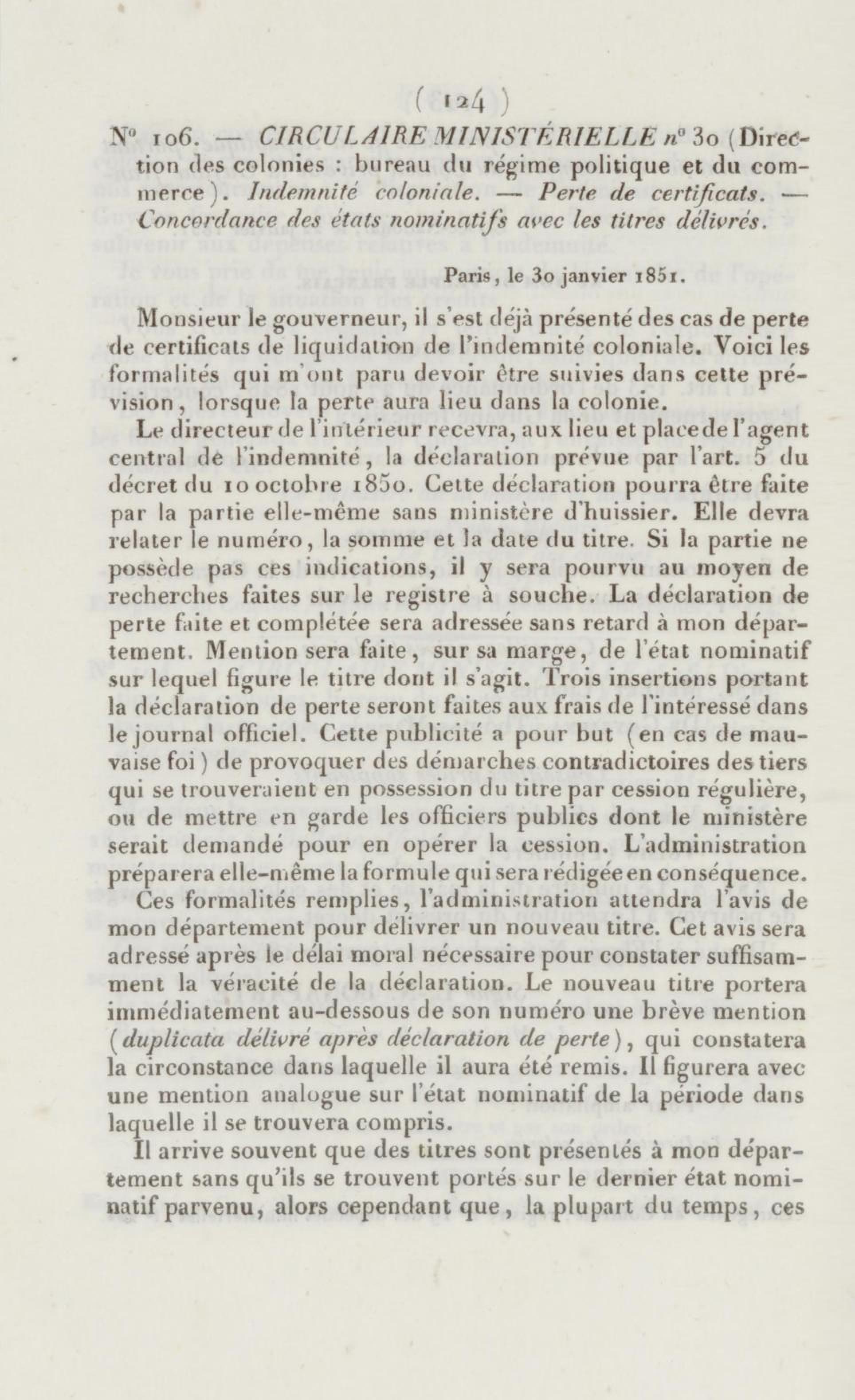 ( 124 )

N° 106. — CIRCULAIRE MINISTÉRIELLE n° 30 (Direction des colonies : bureau du régime politique et du commerce). Indemnité coloniale. — Perte de certificats. — Concordance des états nominatifs avec les titres délivrés.

Paris, le 30 janvier 1851.

Monsieur le gouverneur, il s'est déjà présenté des cas de perte de certificats de liquidation de l'indemnité coloniale. Voici les formalités qui m'ont paru devoir être suivies dans cette prévision, lorsque la perte aura lieu dans la colonie.

Le directeur de l'intérieur recevra, aux lieu et place de l'agent central de l'indemnité, la déclaration prévue par l'art. 5 du décret du 10 octobre 1850. Cette déclaration pourra être faite par la partie elle-même sans ministère d'huissier. Elle devra relater le numéro, la somme et la date du titre. Si la partie ne possède pas ces indications, il y sera pourvu au moyen de recherches faites sur le registre à souche. La déclaration de perte faite et complétée sera adressée sans retard à mon département. Mention sera faite, sur sa marge, de l'état nominatif sur lequel figure le titre dont il s'agit. Trois insertions portant la déclaration de perte seront faites aux frais de l'intéressé dans le journal officiel. Cette publicité a pour but (en cas de mauvaise foi) de provoquer des démarches contradictoires des tiers qui se trouveraient en possession du titre par cession régulière, ou de mettre en garde les officiers publics dont le ministère serait demandé pour en opérer la cession. L'administration préparera elle-même la formule qui sera rédigée en conséquence.

Ces formalités remplies, l'administration attendra l'avis de mon département pour délivrer un nouveau titre. Cet avis sera adressé après le délai moral nécessaire pour constater suffisamment la véracité de la déclaration. Le nouveau titre portera immédiatement au-dessous de son numéro une brève mention (duplicata délivré après déclaration de perte), qui constatera la circonstance dans laquelle il aura été remis. Il figurera avec une mention analogue sur l'état nominatif de la période dans laquelle il se trouvera compris.

Il arrive souvent que des titres sont présentés à mon département sans qu'ils se trouvent portés sur le dernier état nominatif parvenu, alors cependant que, la plupart du temps, ces